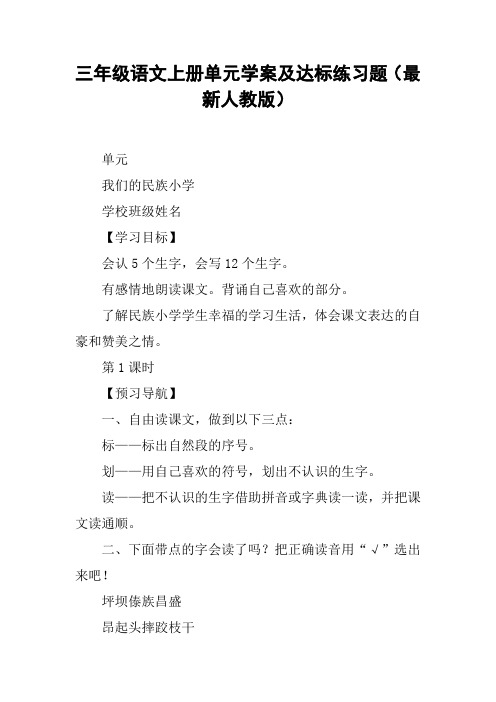 三年级语文上册单元学案及达标练习题（最新人教版）

单元

我们的民族小学

学校班级姓名

【学习目标】

会认 5 个生字，会写 12 个生字。

有感情地朗读课文。背诵自己喜欢的部分。

了解民族小学学生幸福的学习生活，体会课文表达的自豪和赞美之情。

第 1 课时

【预习导航】

一、自由读课文，做到以下三点：

标——标出自然段的序号。

划——用自己喜欢的符号，划出不认识的生字。

读——把不认识的生字借助拼音或字典读一读，并把课文读通顺。

二、下面带点的字会读了吗？把正确读音用“√”选出来吧！

坪坝傣族昌盛

昂起头摔跤枝干